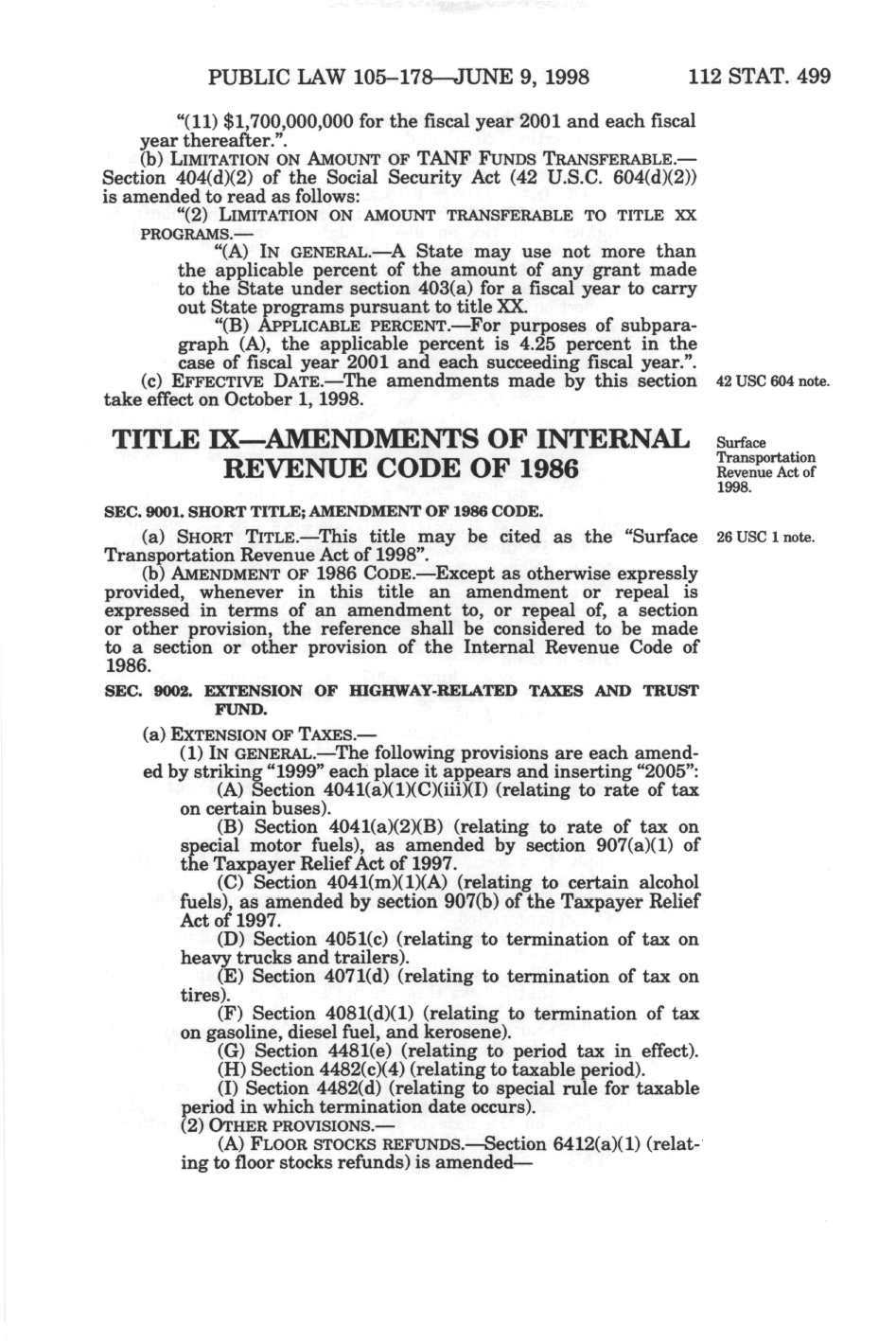 PUBLIC LAW 105–178—JUNE 9, 1998 112 STAT. 499

"(11) $1,700,000,000 for the fiscal year 2001 and each fiscal year thereafter.".

(b) LIMITATION ON AMOUNT OF TANF FUNDS TRANSFERABLE.—Section 404(d)(2) of the Social Security Act (42 U.S.C. 604(d)(2)) is amended to read as follows:

"(2) LIMITATION ON AMOUNT TRANSFERABLE TO TITLE XX PROGRAMS.—

"(A) IN GENERAL.—A State may use not more than the applicable percent of the amount of any grant made to the State under section 403(a) for a fiscal year to carry out State programs pursuant to title XX.

"(B) APPLICABLE PERCENT.—For purposes of subparagraph (A), the applicable percent is 4.25 percent in the case of fiscal year 2001 and each succeeding fiscal year.".

(c) EFFECTIVE DATE.—The amendments made by this section take effect on October 1, 1998.

42 USC 604 note.

TITLE IX—AMENDMENTS OF INTERNAL REVENUE CODE OF 1986

Surface Transportation Revenue Act of 1998.

SEC. 9001. SHORT TITLE; AMENDMENT OF 1986 CODE.

(a) SHORT TITLE.—This title may be cited as the "Surface Transportation Revenue Act of 1998".

26 USC 1 note.

(b) AMENDMENT OF 1986 CODE.—Except as otherwise expressly provided, whenever in this title an amendment or repeal is expressed in terms of an amendment to, or repeal of, a section or other provision, the reference shall be considered to be made to a section or other provision of the Internal Revenue Code of 1986.

SEC. 9002. EXTENSION OF HIGHWAY-RELATED TAXES AND TRUST FUND.

(a) EXTENSION OF TAXES.—

(1) IN GENERAL.—The following provisions are each amended by striking "1999" each place it appears and inserting "2005":

(A) Section 4041(a)(1)(C)(iii)(I) (relating to rate of tax on certain buses).

(B) Section 4041(a)(2)(B) (relating to rate of tax on special motor fuels), as amended by section 907(a)(1) of the Taxpayer Relief Act of 1997.

(C) Section 4041(m)(1)(A) (relating to certain alcohol fuels), as amended by section 907(b) of the Taxpayer Relief Act of 1997.

(D) Section 4051(c) (relating to termination of tax on heavy trucks and trailers).

(E) Section 4071(d) (relating to termination of tax on tires).

(F) Section 4081(d)(1) (relating to termination of tax on gasoline, diesel fuel, and kerosene).

(G) Section 4481(e) (relating to period tax in effect).

(H) Section 4482(c)(4) (relating to taxable period).

(I) Section 4482(d) (relating to special rule for taxable period in which termination date occurs).

(2) OTHER PROVISIONS.—

(A) FLOOR STOCKS REFUNDS.—Section 6412(a)(1) (relating to floor stocks refunds) is amended—